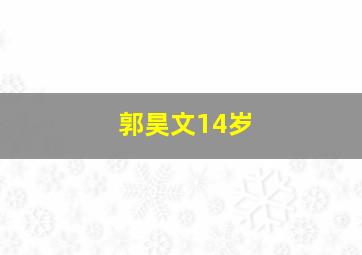 郭昊文14岁